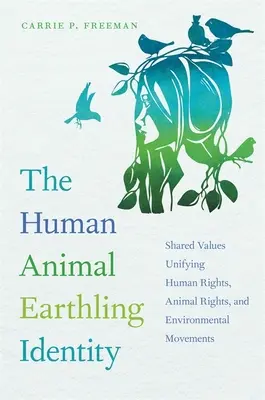 CARRIE P. FREEMAN

The Human Animal Earthling Identity

Shared Values Unifying Human Rights, Animal Rights, and Environmental Movements